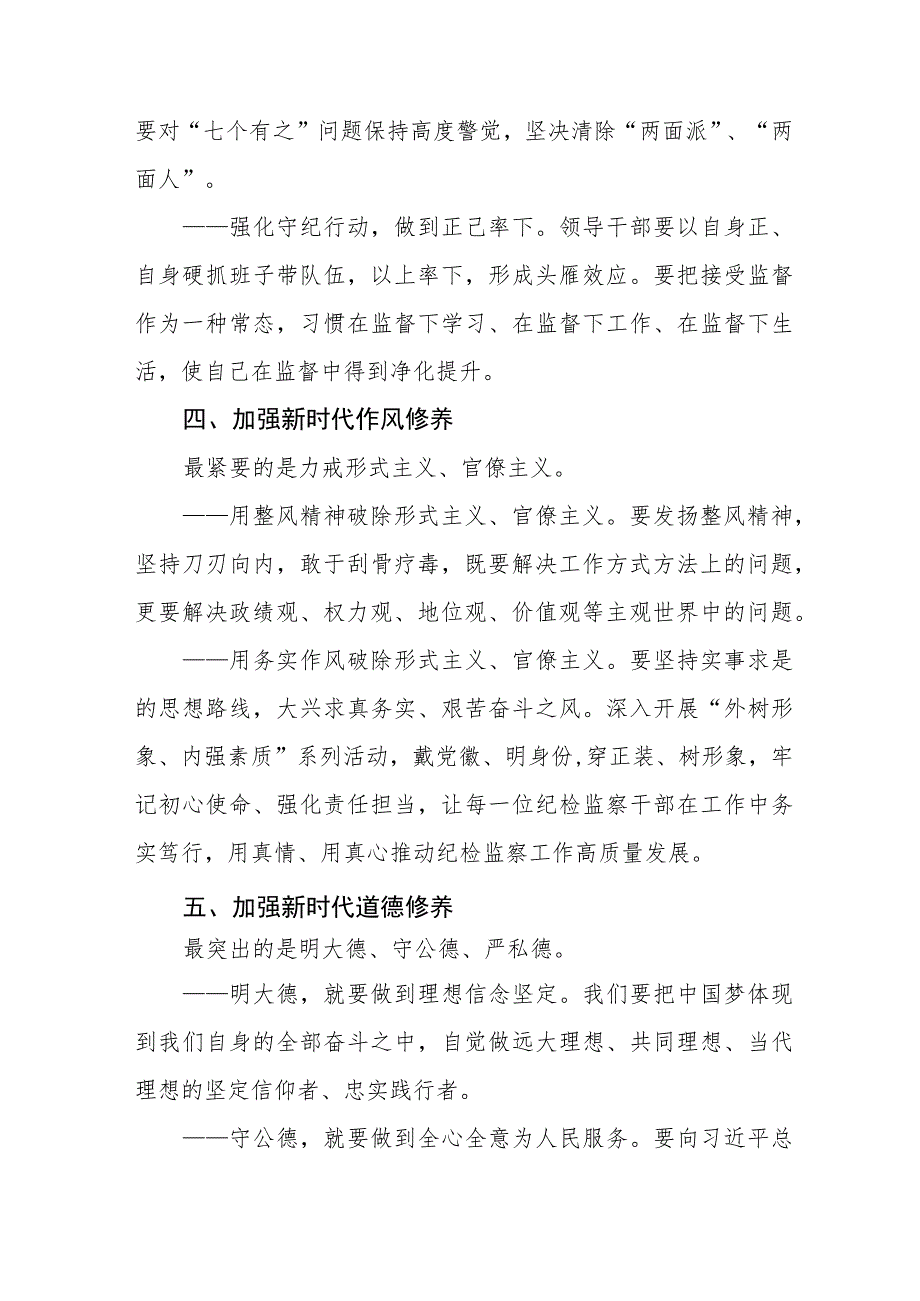 要对“七个有之”问题保持高度警觉，坚决清除“两面派”、“两面人”。

——强化守纪行动，做到正己率下。领导干部要以自身正、自身硬抓班子带队伍，以上率下，形成头雁效应。要把接受监督作为一种常态，习惯在监督下学习、在监督下工作、在监督下生活，使自己在监督中得到净化提升。

四、加强新时代作风修养

最紧要的是力戒形式主义、官僚主义。

——用整风精神破除形式主义、官僚主义。要发扬整风精神，坚持刀刃向内，敢于刮骨疗毒，既要解决工作方式方法上的问题，更要解决政绩观、权力观、地位观、价值观等主观世界中的问题。

——用务实作风破除形式主义、官僚主义。要坚持实事求是的思想路线，大兴求真务实、艰苦奋斗之风。深入开展“外树形象、内强素质”系列活动，戴党徽、明身份,穿正装、树形象，牢记初心使命、强化责任担当，让每一位纪检监察干部在工作中务实笃行，用真情、用真心推动纪检监察工作高质量发展。

五、加强新时代道德修养

最突出的是明大德、守公德、严私德。

——明大德，就要做到理想信念坚定。我们要把中国梦体现到我们自身的全部奋斗之中，自觉做远大理想、共同理想、当代理想的坚定信仰者、忠实践行者。

——守公德，就要做到全心全意为人民服务。要向习近平总